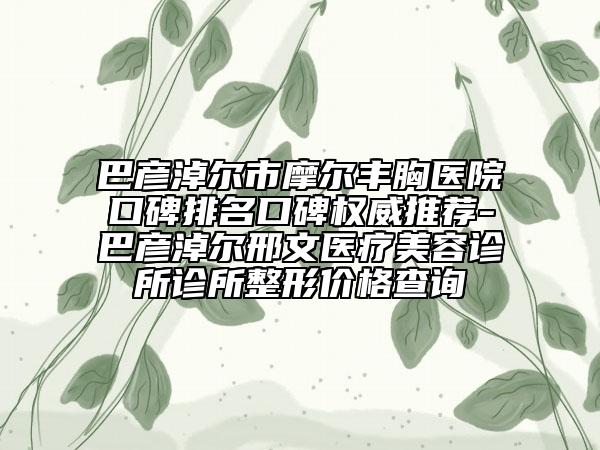 巴彦淖尔市摩尔丰胸医院口碑排名口碑权威推荐-巴彦淖尔邢文医疗美容诊所诊所整形价格查询